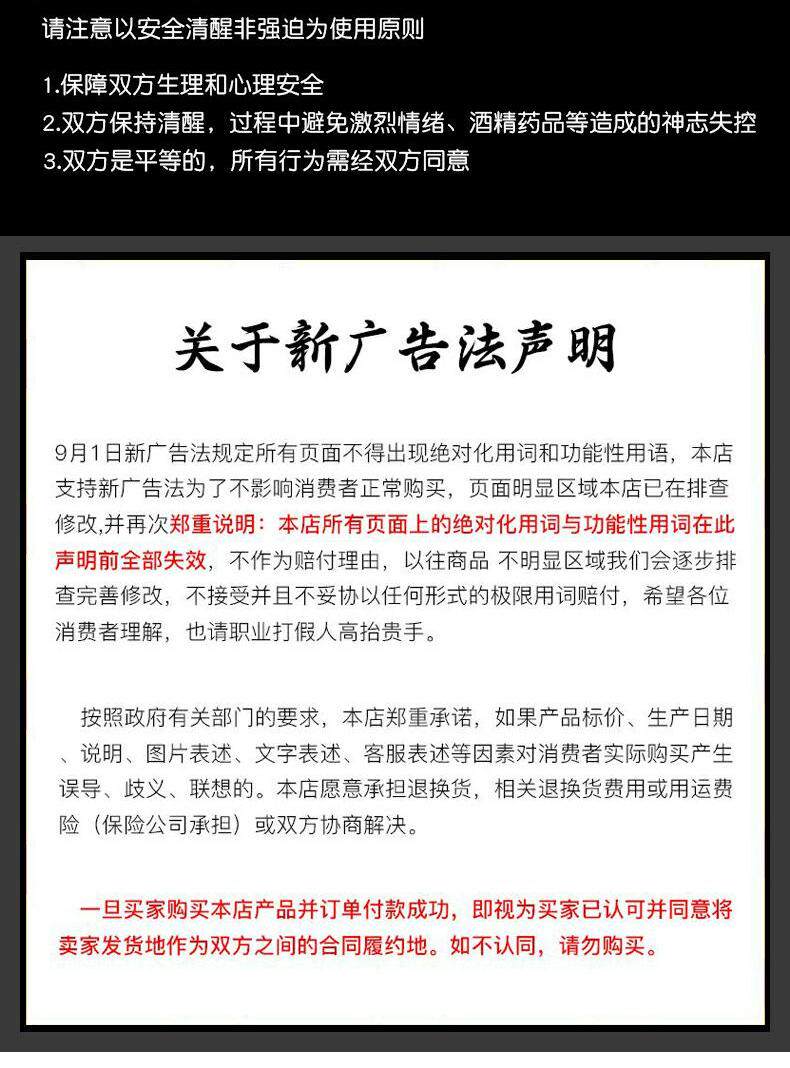 请注意以安全清醒非强迫为使用原则

1.保障双方生理和心理安全
2.双方保持清醒，过程中避免激烈情绪、酒精药品等造成的神志失控
3.双方是平等的，所有行为需经双方同意

关于新广告法声明

9月1日新广告法规定所有页面不得出现绝对化用词和功能性用语，本店支持新广告法为了不影响消费者正常购买，页面明显区域本店已在排查修改,并再次郑重说明：本店所有页面上的绝对化用词与功能性用词在此声明前全部失效，不作为赔付理由，以往商品 不明显区域我们会逐步排查完善修改，不接受并且不妥协以任何形式的极限用词赔付，希望各位消费者理解，也请职业打假人高抬贵手。

按照政府有关部门的要求，本店郑重承诺，如果产品标价、生产日期、说明、图片表述、文字表述、客服表述等因素对消费者实际购买产生误导、歧义、联想的。本店愿意承担退换货，相关退换货费用或用运费险（保险公司承担）或双方协商解决。

一旦买家购买本店产品并订单付款成功，即视为买家已认可并同意将卖家发货地作为双方之间的合同履约地。如不认同，请勿购买。